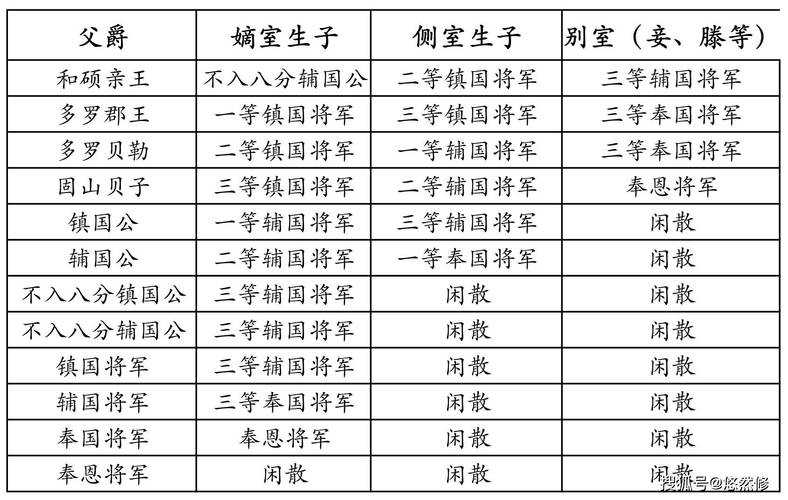 | 父爵 | 嫡室生子 | 侧室生子 | 别室（妾、媵等） |
|---|---|---|---|
| 和硕亲王 | 不入八分辅国公 | 二等镇国将军 | 三等辅国将军 |
| 多罗郡王 | 一等镇国将军 | 三等镇国将军 | 三等奉国将军 |
| 多罗贝勒 | 二等镇国将军 | 一等辅国将军 | 三等奉国将军 |
| 固山贝子 | 三等镇国将军 | 二等辅国将军 | 奉恩将军 |
| 镇国公 | 一等辅国将军 | 三等辅国将军 | 闲散 |
| 辅国公 | 二等辅国将军 | 一等奉国将军 | 闲散 |
| 不入八分镇国公 | 三等辅国将军 | 闲散 | 闲散 |
| 不入八分辅国公 | 三等辅国将军 | 闲散 | 闲散 |
| 镇国将军 | 三等辅国将军 | 闲散 | 闲散 |
| 辅国将军 | 三等奉国将军 | 闲散 | 闲散 |
| 奉国将军 | 奉恩将军 | 闲散 | 闲散 |
| 奉恩将军 | 闲散 | 闲散 | 闲散 |

搜狐号@悠然修